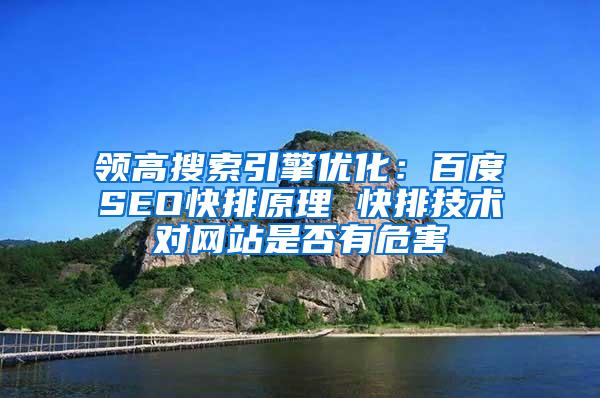 领高搜索引擎优化：百度SEO快排原理 快排技术对网站是否有危害